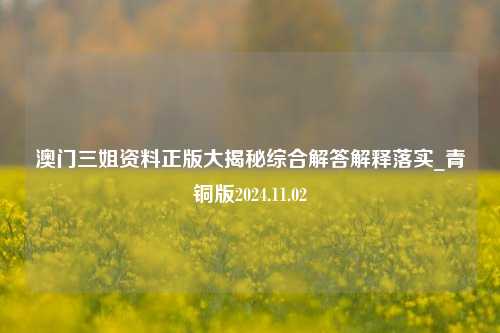 澳门三姐资料正版大揭秘综合解答解释落实_青铜版2024.11.02